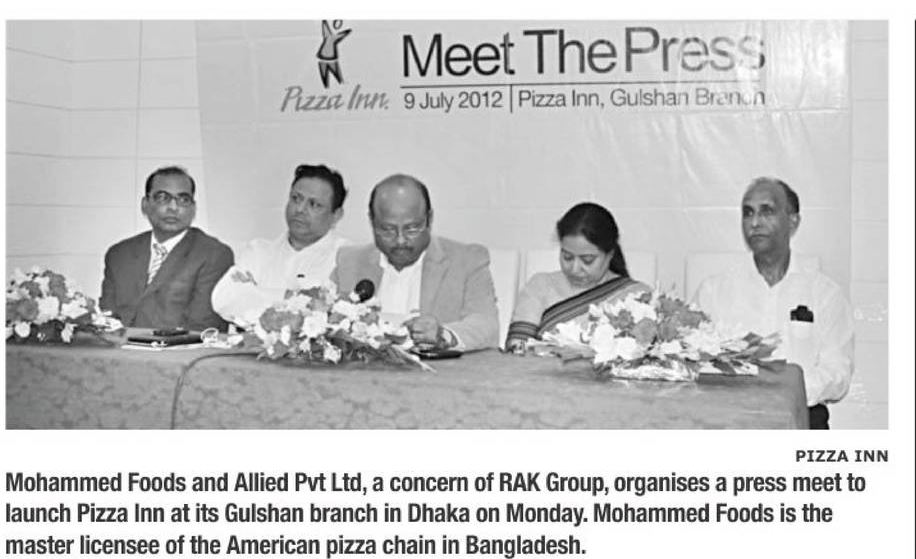 Pizza Inn. Meet The Press
9 July 2012 | Pizza Inn, Gulshan Branch

PIZZA INN

Mohammed Foods and Allied Pvt Ltd, a concern of RAK Group, organises a press meet to launch Pizza Inn at its Gulshan branch in Dhaka on Monday. Mohammed Foods is the master licensee of the American pizza chain in Bangladesh.